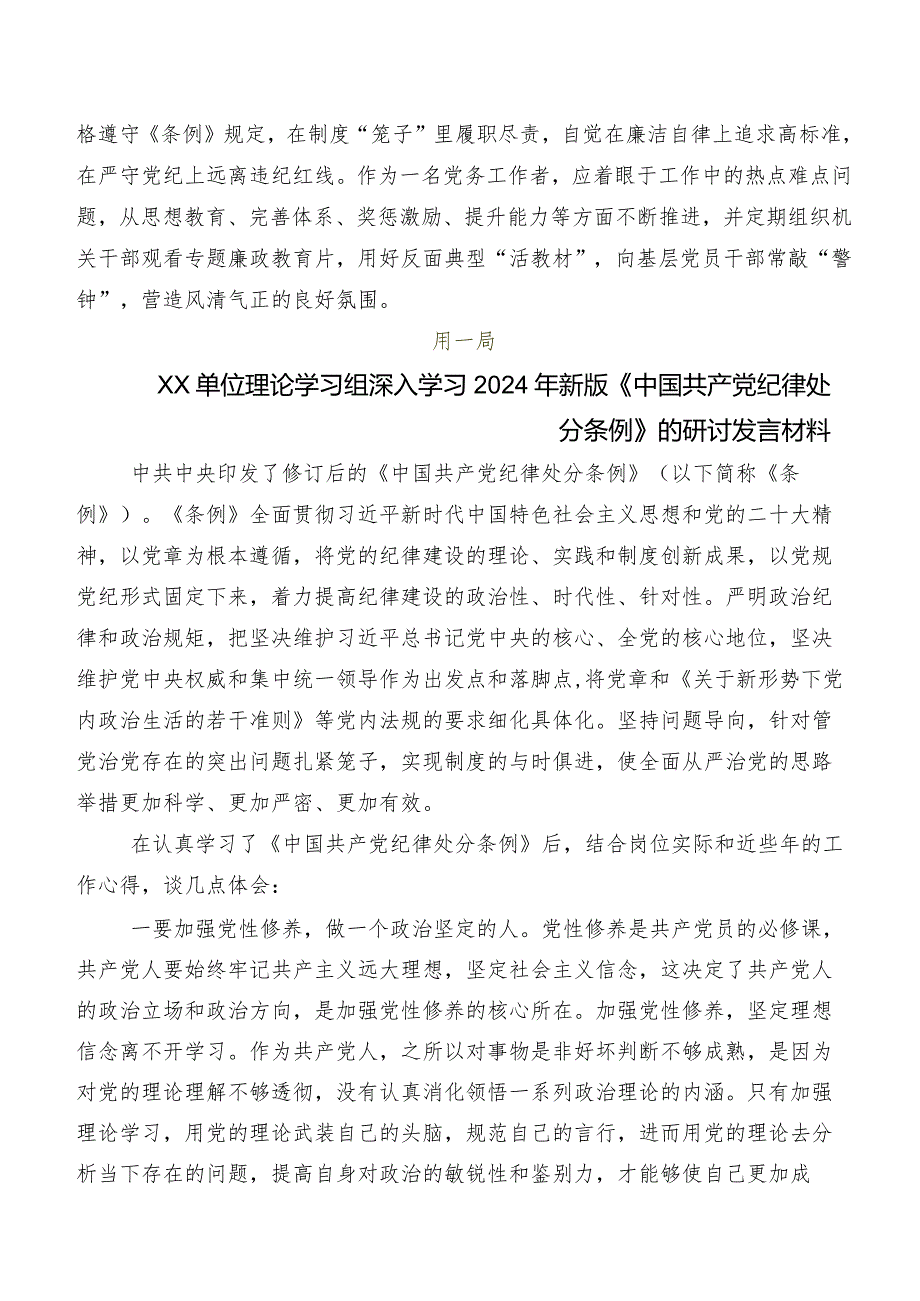 格遵守《条例》规定，在制度“笼子”里履职尽责，自觉在廉洁自律上追求高标准，在严守党纪上远离违纪红线。作为一名党务工作者，应着眼于工作中的热点难点问题，从思想教育、完善体系、奖惩激励、提升能力等方面不断推进，并定期组织机关干部观看专题廉政教育片，用好反面典型“活教材”，向基层党员干部常敲“警钟”，营造风清气正的良好氛围。

用一局

XX单位理论学习组深入学习2024年新版《中国共产党纪律处分条例》的研讨发言材料

中共中央印发了修订后的《中国共产党纪律处分条例》（以下简称《条例》）。《条例》全面贯彻习近平新时代中国特色社会主义思想和党的二十大精神，以党章为根本遵循，将党的纪律建设的理论、实践和制度创新成果，以党规党纪形式固定下来，着力提高纪律建设的政治性、时代性、针对性。严明政治纪律和政治规矩，把坚决维护习近平总书记党中央的核心、全党的核心地位，坚决维护党中央权威和集中统一领导作为出发点和落脚点,将党章和《关于新形势下党内政治生活的若干准则》等党内法规的要求细化具体化。坚持问题导向，针对管党治党存在的突出问题扎紧笼子，实现制度的与时俱进，使全面从严治党的思路举措更加科学、更加严密、更加有效。

在认真学习了《中国共产党纪律处分条例》后，结合岗位实际和近些年的工作心得，谈几点体会：

一要加强党性修养，做一个政治坚定的人。党性修养是共产党员的必修课，共产党人要始终牢记共产主义远大理想，坚定社会主义信念，这决定了共产党人的政治立场和政治方向，是加强党性修养的核心所在。加强党性修养，坚定理想信念离不开学习。作为共产党人，之所以对事物是非好坏判断不够成熟，是因为对党的理论理解不够透彻，没有认真消化领悟一系列政治理论的内涵。只有加强理论学习，用党的理论武装自己的头脑，规范自己的言行，进而用党的理论去分析当下存在的问题，提高自身对政治的敏锐性和鉴别力，才能够使自己更加成